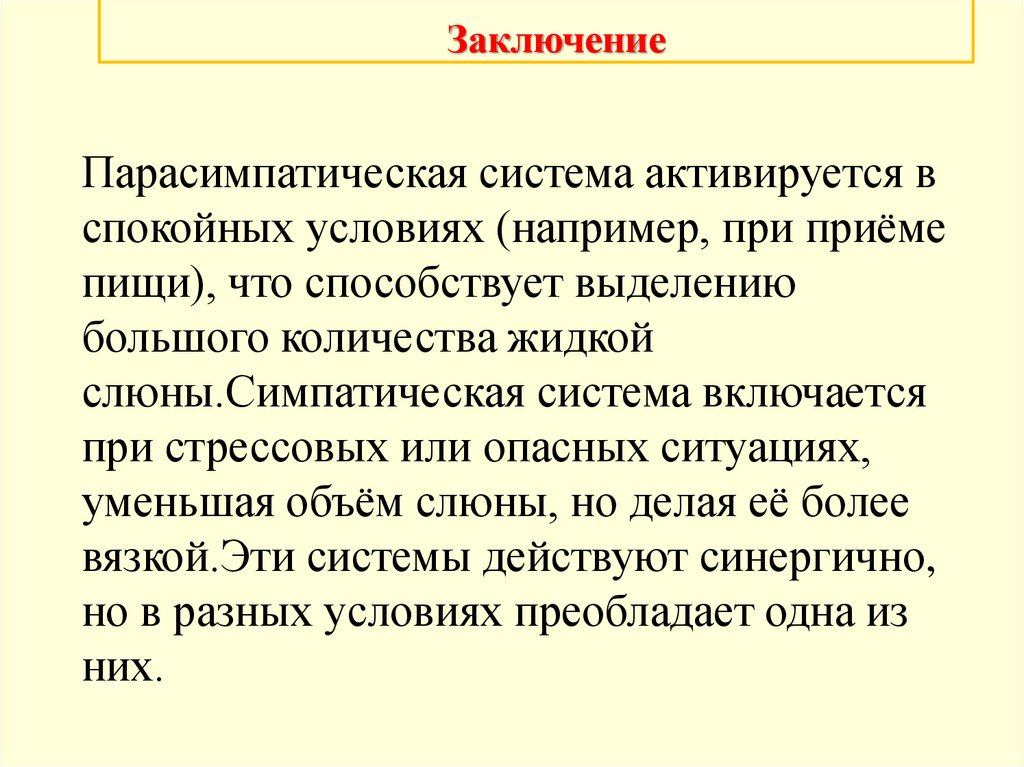 Заключение

Парасимпатическая система активируется в спокойных условиях (например, при приёме пищи), что способствует выделению большого количества жидкой слюны.Симпатическая система включается при стрессовых или опасных ситуациях, уменьшая объём слюны, но делая её более вязкой.Эти системы действуют синергично, но в разных условиях преобладает одна из них.